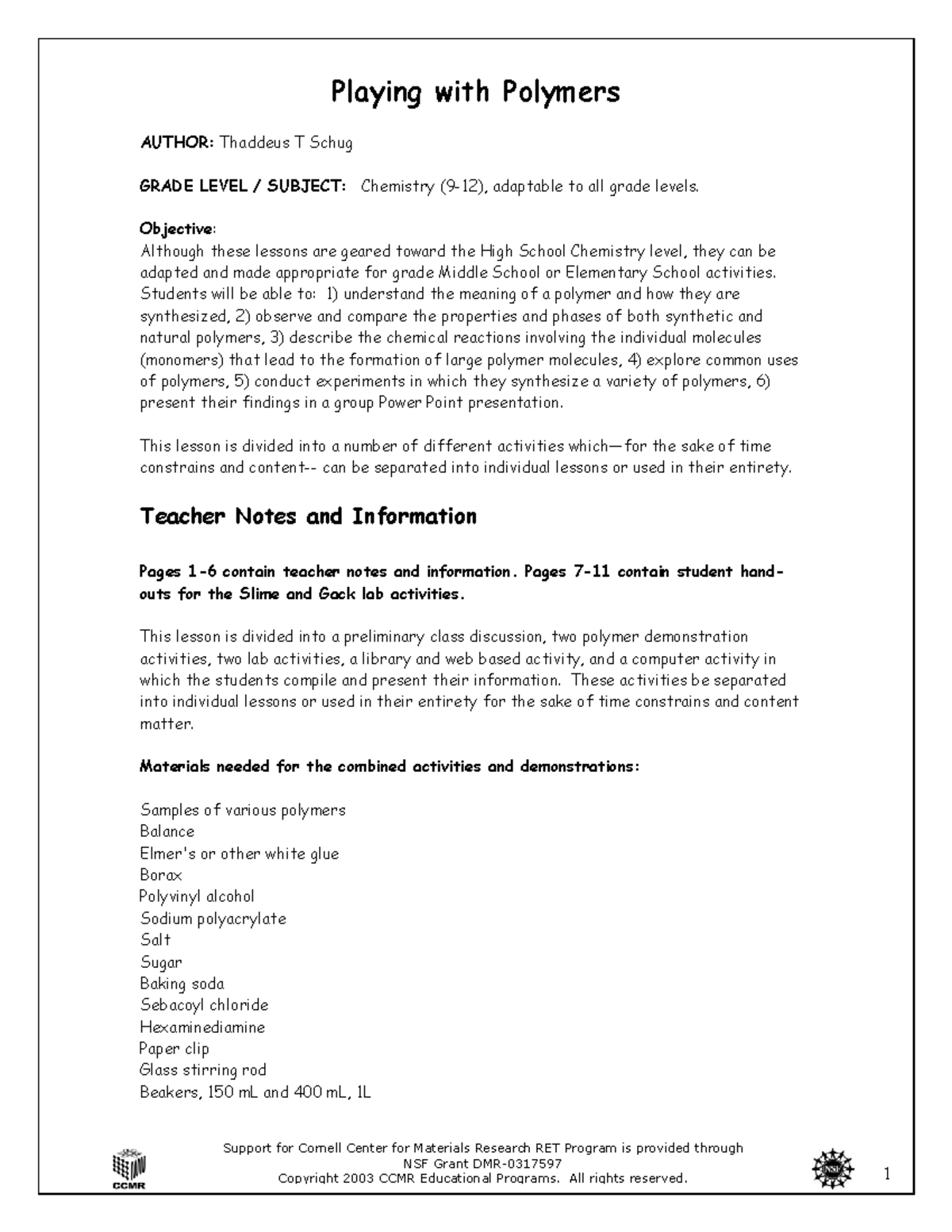 Playing with Polymers

AUTHOR: Thaddeus T Schug

GRADE LEVEL / SUBJECT: Chemistry (9-12), adaptable to all grade levels.

Objective:
Although these lessons are geared toward the High School Chemistry level, they can be adapted and made appropriate for grade Middle School or Elementary School activities. Students will be able to: 1) understand the meaning of a polymer and how they are synthesized, 2) observe and compare the properties and phases of both synthetic and natural polymers, 3) describe the chemical reactions involving the individual molecules (monomers) that lead to the formation of large polymer molecules, 4) explore common uses of polymers, 5) conduct experiments in which they synthesize a variety of polymers, 6) present their findings in a group Power Point presentation.

This lesson is divided into a number of different activities which—for the sake of time constrains and content-- can be separated into individual lessons or used in their entirety.

Teacher Notes and Information

Pages 1-6 contain teacher notes and information. Pages 7-11 contain student handouts for the Slime and Gack lab activities.

This lesson is divided into a preliminary class discussion, two polymer demonstration activities, two lab activities, a library and web based activity, and a computer activity in which the students compile and present their information. These activities be separated into individual lessons or used in their entirety for the sake of time constrains and content matter.

Materials needed for the combined activities and demonstrations:

Samples of various polymers
Balance
Elmer's or other white glue
Borax
Polyvinyl alcohol
Sodium polyacrylate
Salt
Sugar
Baking soda
Sebacoyl chloride
Hexaminediamine
Paper clip
Glass stirring rod
Beakers, 150 mL and 400 mL, 1L

CCMR

Support for Cornell Center for Materials Research RET Program is provided through NSF Grant DMR-0317597
Copyright 2003 CCMR Educational Programs. All rights reserved.

NSF

1